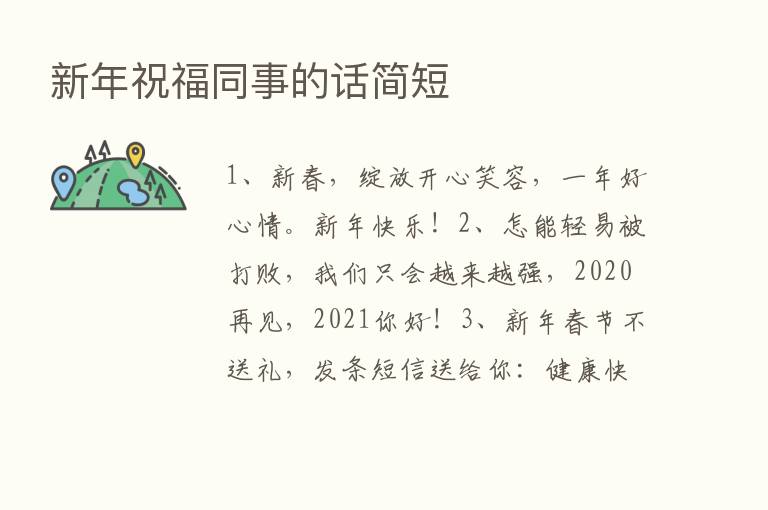 新年祝福同事的话简短

1、新春，绽放开心笑容，一年好心情。新年快乐！2、怎能轻易被打败，我们只会越来越强，2020再见，2021你好！3、新年春节不送礼，发条短信送给你：健康快